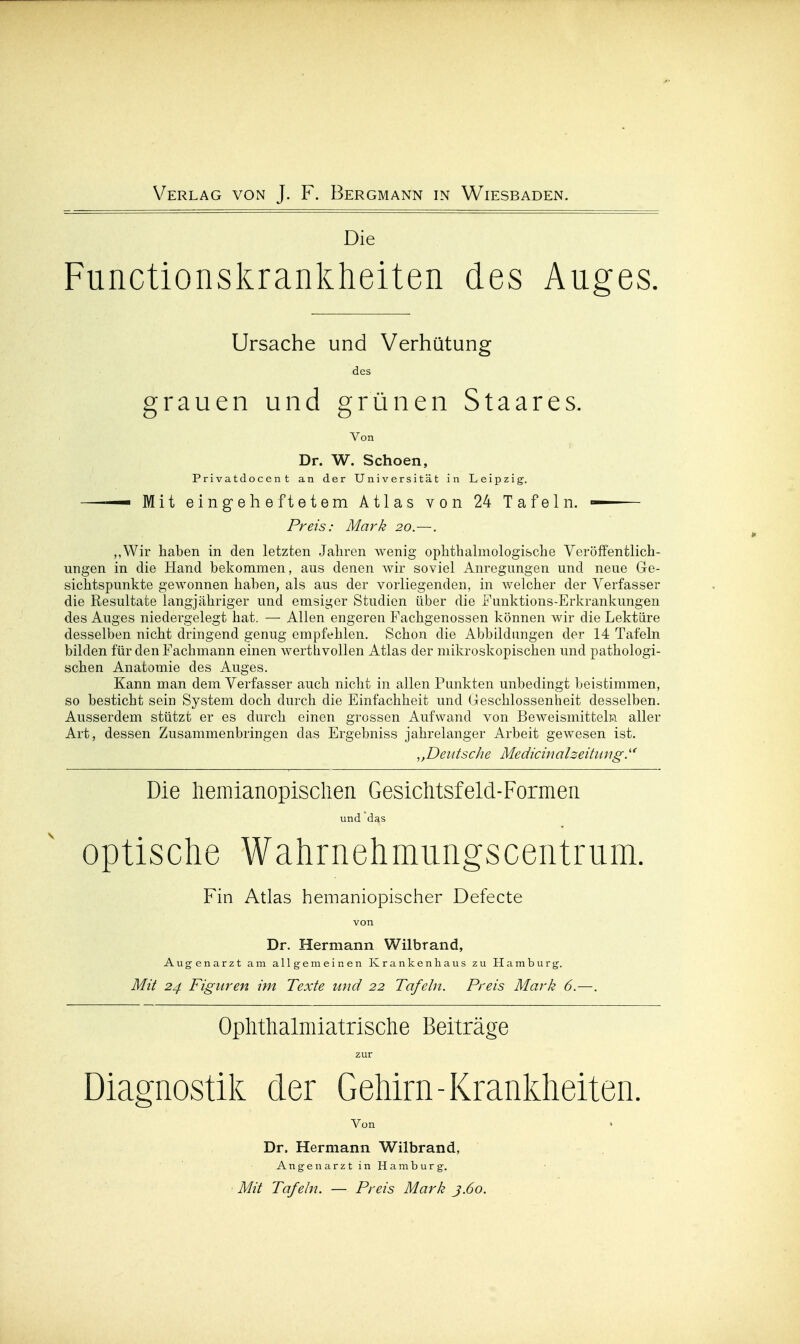 Verlag von J. F. Bergmann in Wiesbaden.

Die

Functionskrankheiten des Auges.

Ursache und Verhütung

des

grauen und grünen Staares.

Von

Dr. W. Schoen,

Privatdocent an der Universität in Leipzig.

Mit eingeheftetem Atlas von 24 Tafeln.

Preis: Mark 20.—.

„Wir haben in den letzten Jahren wenig ophthalmologische Veröffentlichungen in die Hand bekommen, aus denen wir soviel Anregungen und neue Gesichtspunkte gewonnen haben, als aus der vorliegenden, in welcher der Verfasser die Resultate langjähriger und emsiger Studien über die Funktions-Erkrankungen des Auges niedergelegt hat. — Allen engeren Fachgenossen können wir die Lektüre desselben nicht dringend genug empfehlen. Schon die Abbildungen der 14 Tafeln bilden für den Fachmann einen werthvollen Atlas der mikroskopischen und pathologischen Anatomie des Auges.

Kann man dem Verfasser auch nicht in allen Punkten unbedingt beistimmen, so besticht sein System doch durch die Einfachheit und Geschlossenheit desselben. Ausserdem stützt er es durch einen grossen Aufwand von Beweismitteln aller Art, dessen Zusammenbringen das Ergebniss jahrelanger Arbeit gewesen ist.

„Deutsche Medicinalzeitung.“

Die hemianopischen Gesichtsfeld-Formen

und das

optische Wahrnehmungscentrum.

Fin Atlas hemaniopischer Defecte

von

Dr. Hermann Wilbrand,

Augenarzt am allgemeinen Krankenhaus zu Hamburg.

Mit 24 Figuren im Texte und 22 Tafeln. Preis Mark 6.—.

Ophthalmiatrische Beiträge

zur

Diagnostik der Gehirn-Krankheiten.

Von

Dr. Hermann Wilbrand,

Augenarzt in Hamburg.

Mit Tafeln. — Preis Mark 3.60.